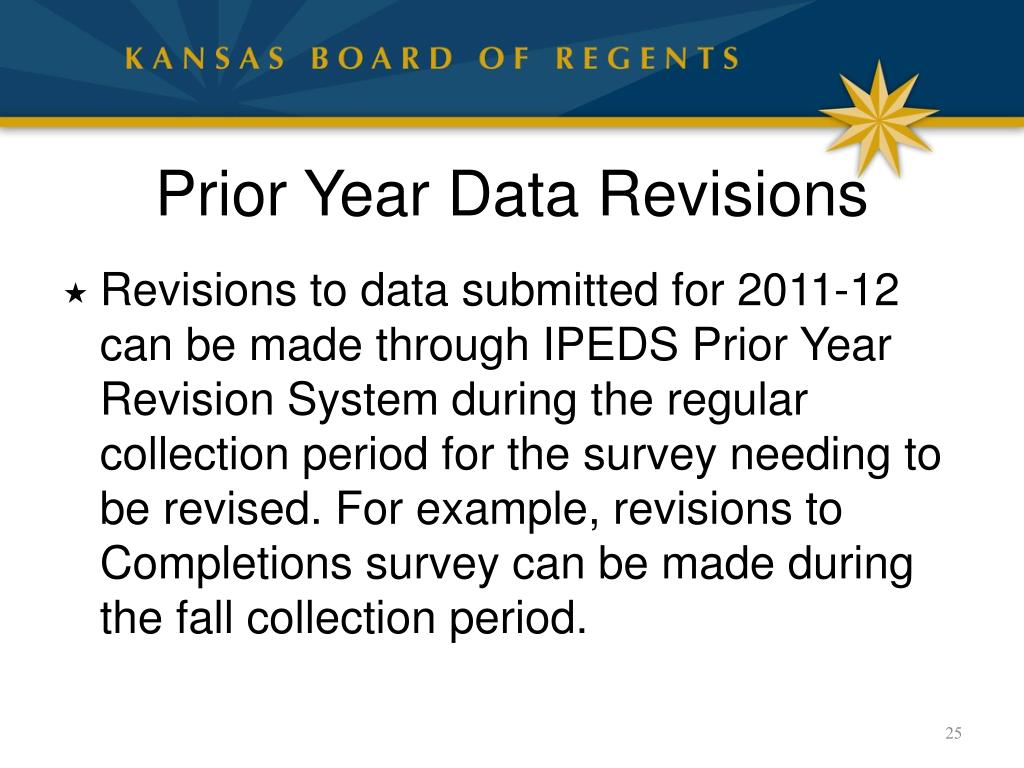 KANSAS BOARD OF REGENTS

Prior Year Data Revisions

★ Revisions to data submitted for 2011-12 can be made through IPEDS Prior Year Revision System during the regular collection period for the survey needing to be revised. For example, revisions to Completions survey can be made during the fall collection period.

25